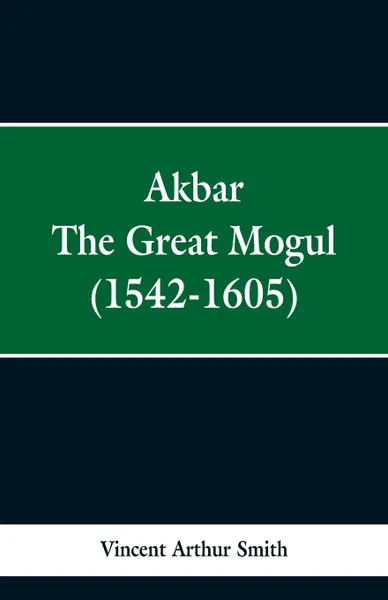 Akbar
The Great Mogul
(1542-1605)

Vincent Arthur Smith